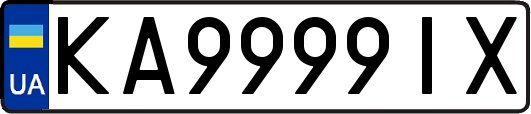 UA
KA9999IX